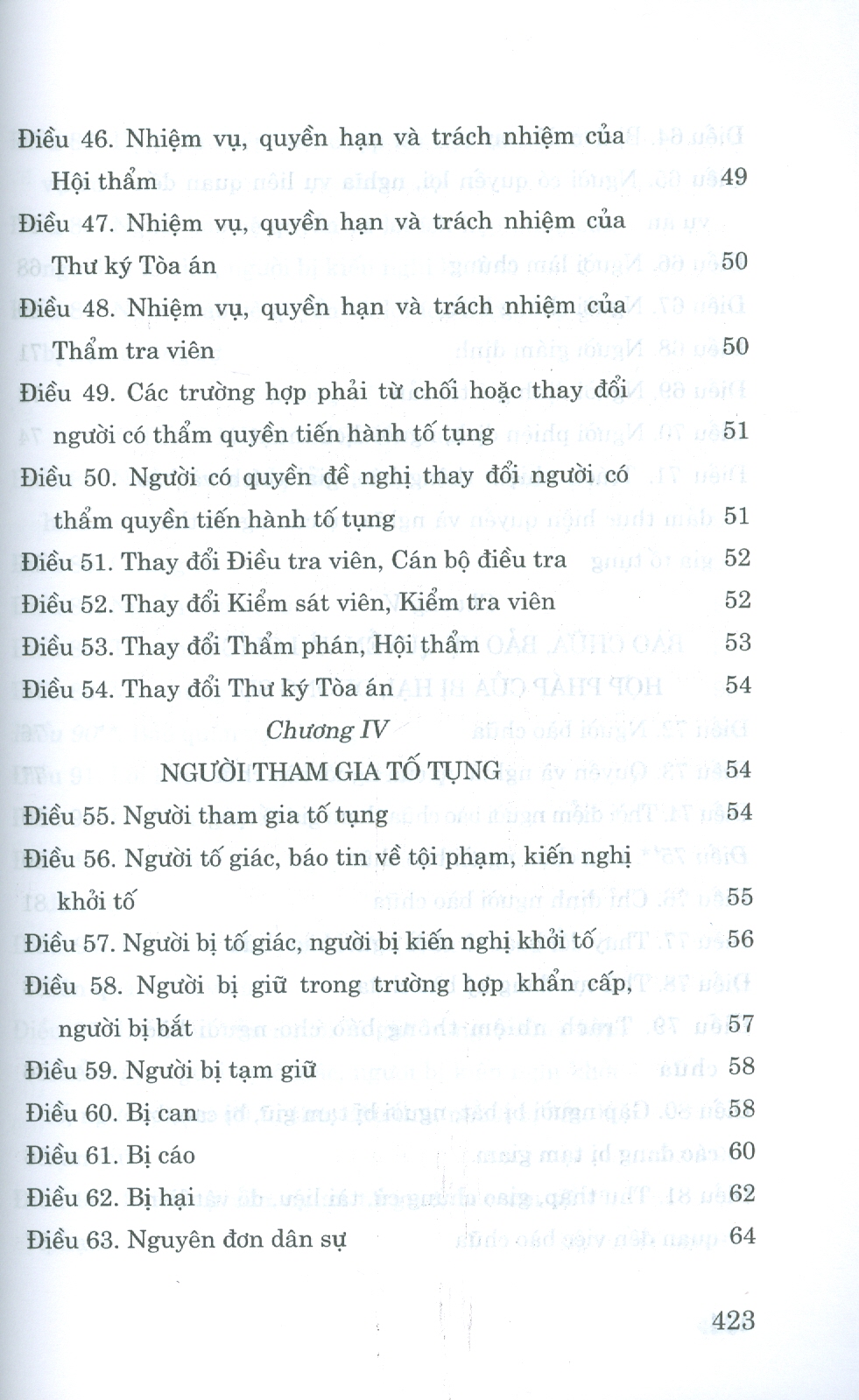 Điều 46. Nhiệm vụ, quyền hạn và trách nhiệm của Hội thẩm 49

Điều 47. Nhiệm vụ, quyền hạn và trách nhiệm của Thư ký Tòa án 50

Điều 48. Nhiệm vụ, quyền hạn và trách nhiệm của Thẩm tra viên 50

Điều 49. Các trường hợp phải từ chối hoặc thay đổi người có thẩm quyền tiến hành tố tụng 51

Điều 50. Người có quyền đề nghị thay đổi người có thẩm quyền tiến hành tố tụng 51

Điều 51. Thay đổi Điều tra viên, Cán bộ điều tra 52

Điều 52. Thay đổi Kiểm sát viên, Kiểm tra viên 52

Điều 53. Thay đổi Thẩm phán, Hội thẩm 53

Điều 54. Thay đổi Thư ký Tòa án 54

Chương IV

NGƯỜI THAM GIA TỐ TỤNG 54

Điều 55. Người tham gia tố tụng 54

Điều 56. Người tố giác, báo tin về tội phạm, kiến nghị khởi tố 55

Điều 57. Người bị tố giác, người bị kiến nghị khởi tố 56

Điều 58. Người bị giữ trong trường hợp khẩn cấp, người bị bắt 57

Điều 59. Người bị tạm giữ 58

Điều 60. Bị can 58

Điều 61. Bị cáo 60

Điều 62. Bị hại 62

Điều 63. Nguyên đơn dân sự 64

423